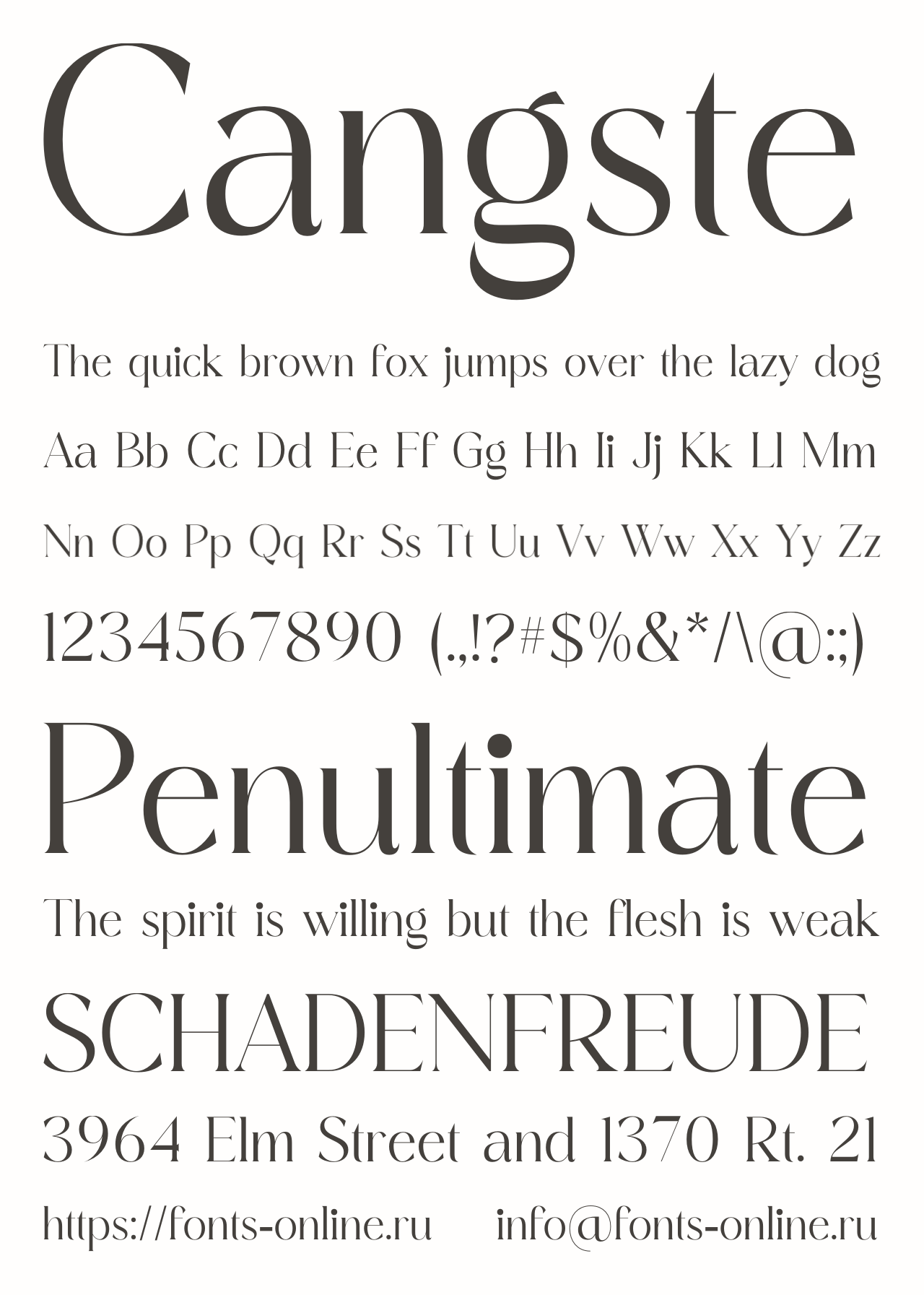 Cangste

The quick brown fox jumps over the lazy dog

Aa Bb Cc Dd Ee Ff Gg Hh Ii Jj Kk Ll Mm

Nn Oo Pp Qq Rr Ss Tt Uu Vv Ww Xx Yy Zz

1234567890 (.,!?#$%&*/\@:;)

Penultimate

The spirit is willing but the flesh is weak

SCHADENFREUDE

3964 Elm Street and 1370 Rt. 21

https://fonts-online.ru info@fonts-online.ru